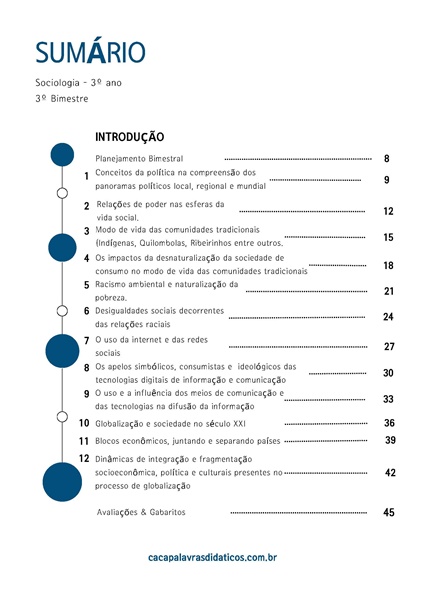 SUMÁRIO

Sociologia - 3º ano
3º Bimestre

INTRODUÇÃO

Planejamento Bimestral ........ 8

1 Conceitos da política na compreensão dos panoramas políticos local, regional e mundial ........ 9

2 Relações de poder nas esferas da vida social. ........ 12

3 Modo de vida das comunidades tradicionais (Indígenas, Quilombolas, Ribeirinhos entre outros. ........ 15

4 Os impactos da desnaturalização da sociedade de consumo no modo de vida das comunidades tradicionais ........ 18

5 Racismo ambiental e naturalização da pobreza. ........ 21

6 Desigualdades sociais decorrentes das relações raciais ........ 24

7 O uso da internet e das redes sociais ........ 27

8 Os apelos simbólicos, consumistas e ideológicos das tecnologias digitais de informação e comunicação ........ 30

9 O uso e a influência dos meios de comunicação e das tecnologias na difusão da informação ........ 33

10 Globalização e sociedade no século XXI ........ 36

11 Blocos econômicos, juntando e separando países ........ 39

12 Dinâmicas de integração e fragmentação socioeconômica, política e culturais presentes no processo de globalização ........ 42

Avaliações & Gabaritos ........ 45

cacapalavrasdidaticos.com.br